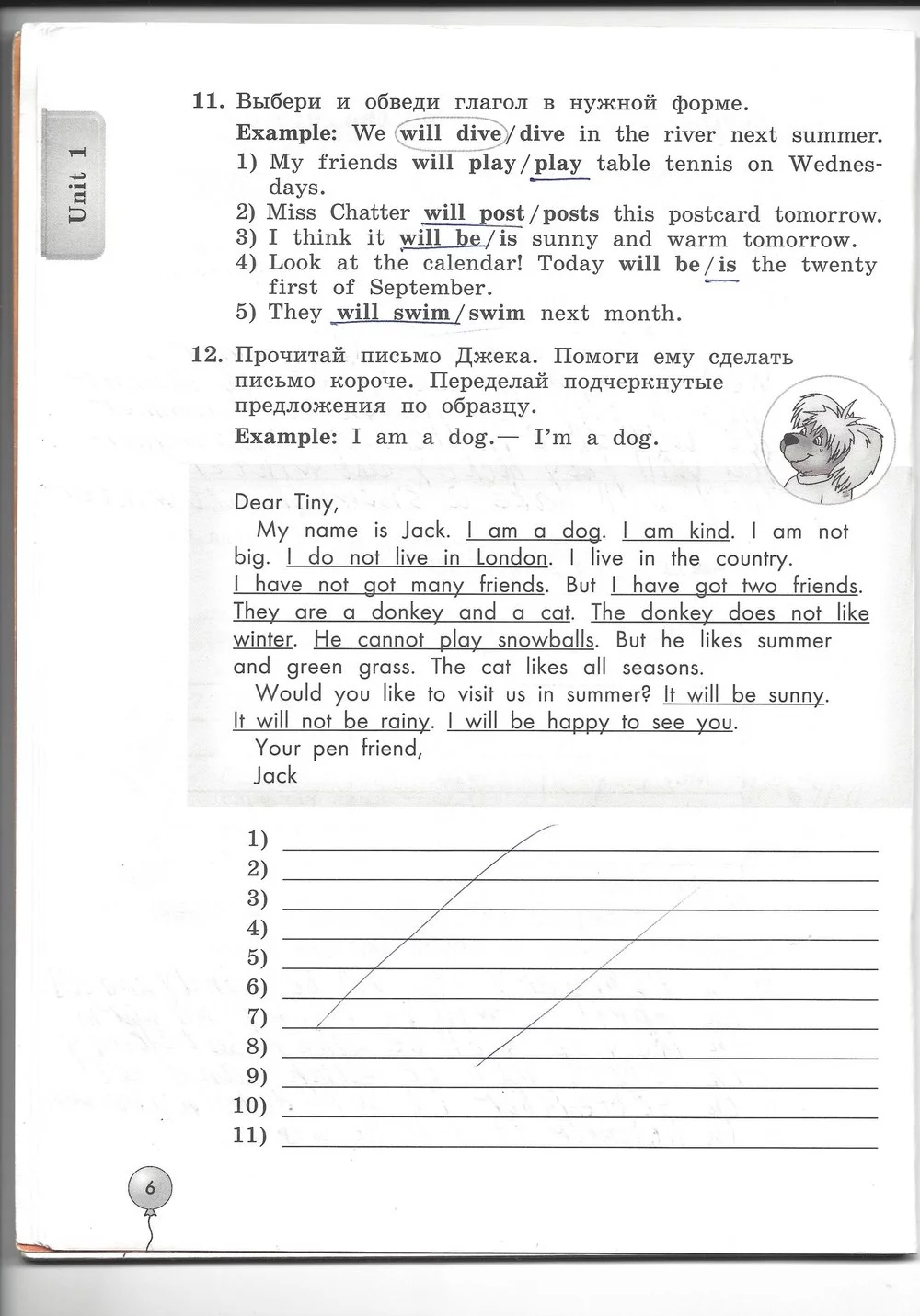 Unit 1

11. Выбери и обведи глагол в нужной форме.

Example: We will dive/dive in the river next summer.

1) My friends will play/play table tennis on Wednesdays.
2) Miss Chatter will post/posts this postcard tomorrow.
3) I think it will be/is sunny and warm tomorrow.
4) Look at the calendar! Today will be/is the twenty first of September.
5) They will swim/swim next month.

12. Прочитай письмо Джека. Помоги ему сделать письмо короче. Переделай подчеркнутые предложения по образцу.

Example: I am a dog.— I'm a dog.

Dear Tiny,

My name is Jack. I am a dog. I am kind. I am not big. I do not live in London. I live in the country. I have not got many friends. But I have got two friends. They are a donkey and a cat. The donkey does not like winter. He cannot play snowballs. But he likes summer and green grass. The cat likes all seasons.

Would you like to visit us in summer? It will be sunny. It will not be rainy. I will be happy to see you.

Your pen friend,
Jack

1)
2)
3)
4)
5)
6)
7)
8)
9)
10)
11)

6